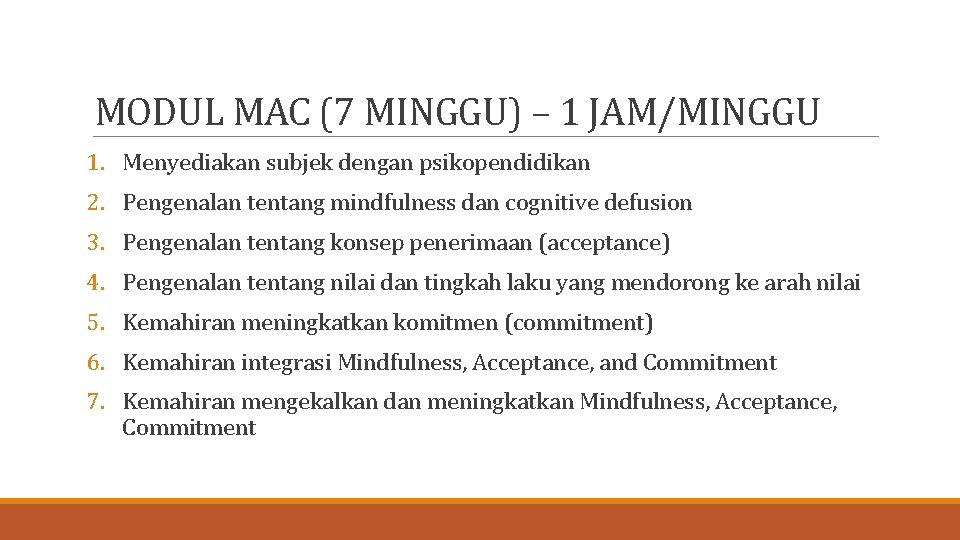 MODUL MAC (7 MINGGU) – 1 JAM/MINGGU

1. Menyediakan subjek dengan psikopendidikan
2. Pengenalan tentang mindfulness dan cognitive defusion
3. Pengenalan tentang konsep penerimaan (acceptance)
4. Pengenalan tentang nilai dan tingkah laku yang mendorong ke arah nilai
5. Kemahiran meningkatkan komitmen (commitment)
6. Kemahiran integrasi Mindfulness, Acceptance, and Commitment
7. Kemahiran mengekalkan dan meningkatkan Mindfulness, Acceptance, Commitment